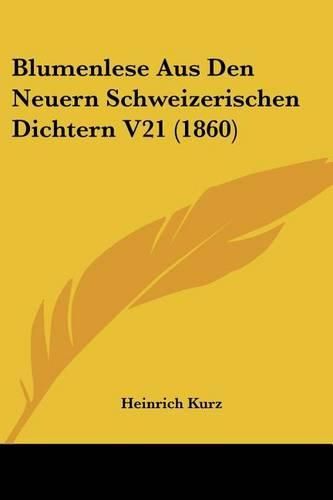 Blumenlese Aus Den Neuern Schweizerischen Dichtern V21 (1860)

Heinrich Kurz